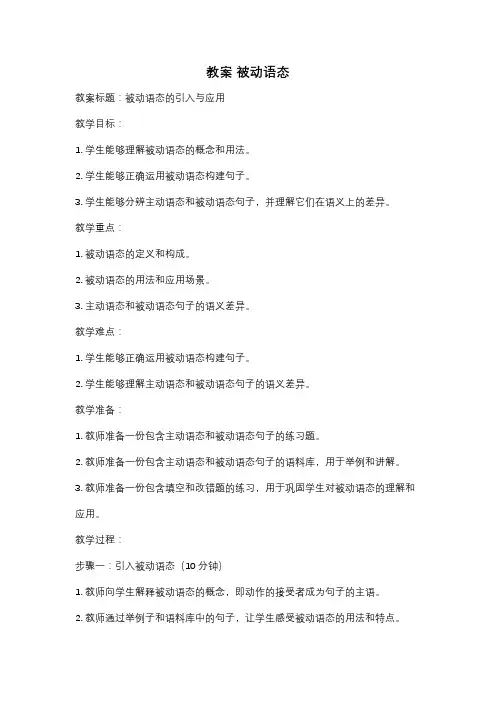 教案 被动语态

教案标题：被动语态的引入与应用

教学目标：

1. 学生能够理解被动语态的概念和用法。

2. 学生能够正确运用被动语态构建句子。

3. 学生能够分辨主动语态和被动语态句子，并理解它们在语义上的差异。

教学重点：

1. 被动语态的定义和构成。

2. 被动语态的用法和应用场景。

3. 主动语态和被动语态句子的语义差异。

教学难点：

1. 学生能够正确运用被动语态构建句子。

2. 学生能够理解主动语态和被动语态句子的语义差异。

教学准备：

1. 教师准备一份包含主动语态和被动语态句子的练习题。

2. 教师准备一份包含主动语态和被动语态句子的语料库，用于举例和讲解。

3. 教师准备一份包含填空和改错题的练习，用于巩固学生对被动语态的理解和应用。

教学过程：

步骤一：引入被动语态（10 分钟）

1. 教师向学生解释被动语态的概念，即动作的接受者成为句子的主语。

2. 教师通过举例子和语料库中的句子，让学生感受被动语态的用法和特点。